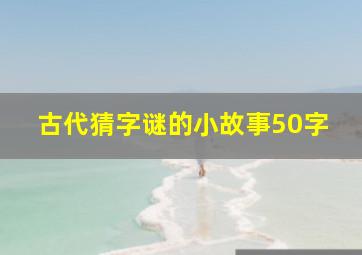 古代猜字谜的小故事50字